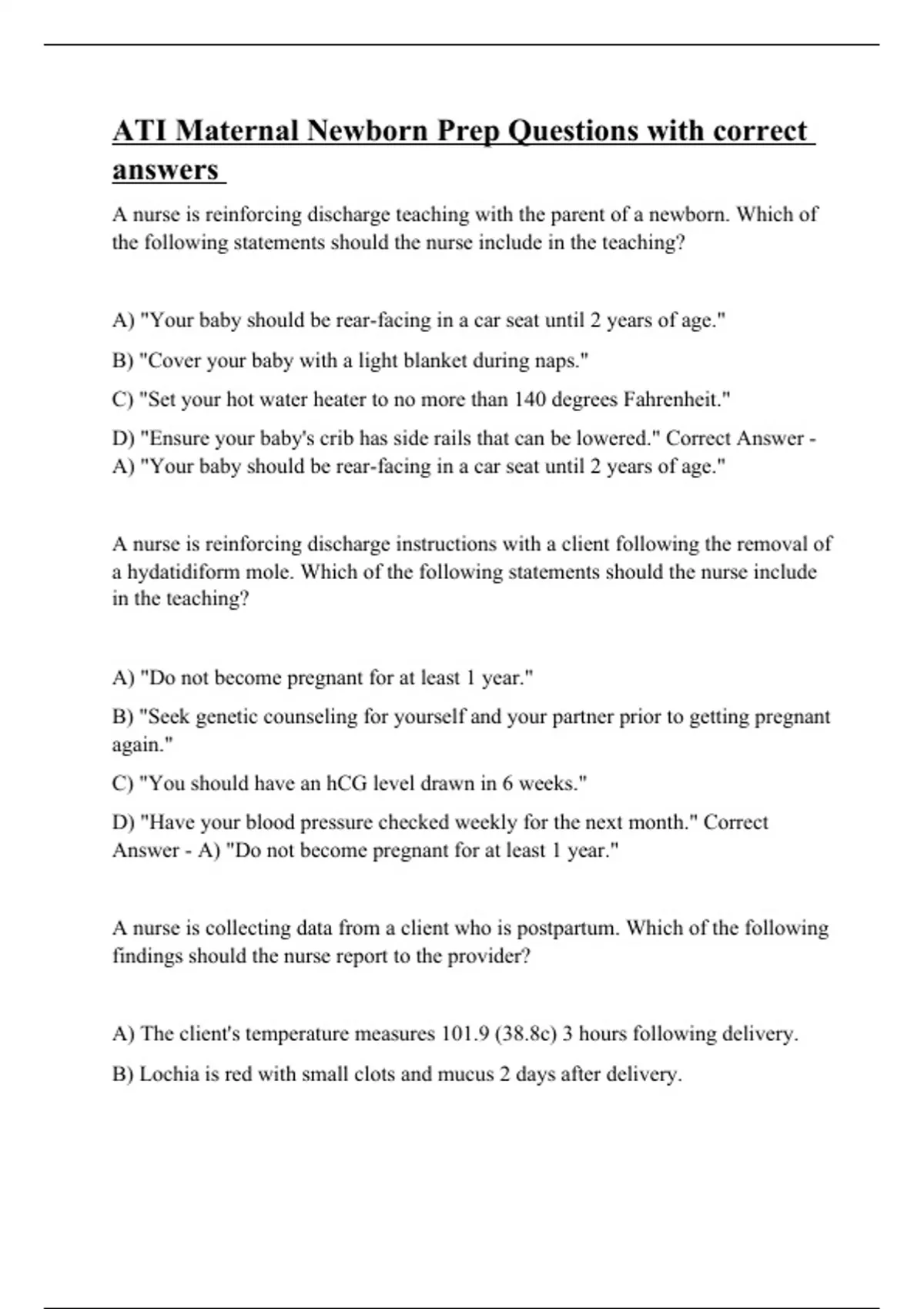 ATI Maternal Newborn Prep Questions with correct answers

A nurse is reinforcing discharge teaching with the parent of a newborn. Which of the following statements should the nurse include in the teaching?

A) "Your baby should be rear-facing in a car seat until 2 years of age."

B) "Cover your baby with a light blanket during naps."

C) "Set your hot water heater to no more than 140 degrees Fahrenheit."

D) "Ensure your baby's crib has side rails that can be lowered." Correct Answer - A) "Your baby should be rear-facing in a car seat until 2 years of age."

A nurse is reinforcing discharge instructions with a client following the removal of a hydatidiform mole. Which of the following statements should the nurse include in the teaching?

A) "Do not become pregnant for at least 1 year."

B) "Seek genetic counseling for yourself and your partner prior to getting pregnant again."

C) "You should have an hCG level drawn in 6 weeks."

D) "Have your blood pressure checked weekly for the next month." Correct Answer - A) "Do not become pregnant for at least 1 year."

A nurse is collecting data from a client who is postpartum. Which of the following findings should the nurse report to the provider?

A) The client's temperature measures 101.9 (38.8c) 3 hours following delivery.

B) Lochia is red with small clots and mucus 2 days after delivery.